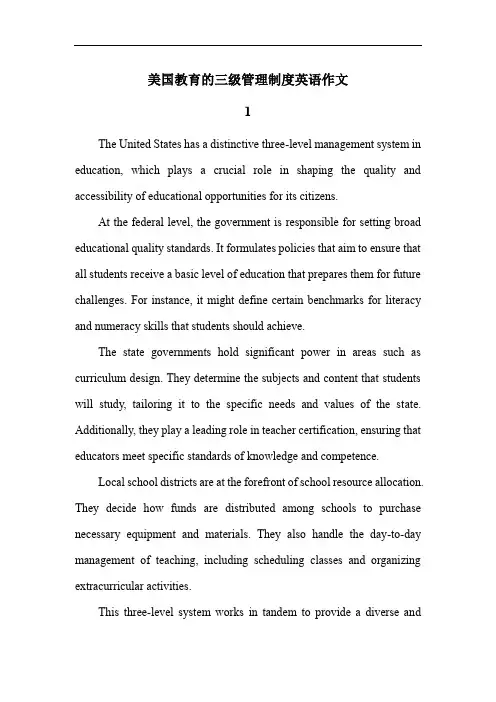 美国教育的三级管理制度英语作文

1

The United States has a distinctive three-level management system in education, which plays a crucial role in shaping the quality and accessibility of educational opportunities for its citizens.

At the federal level, the government is responsible for setting broad educational quality standards. It formulates policies that aim to ensure that all students receive a basic level of education that prepares them for future challenges. For instance, it might define certain benchmarks for literacy and numeracy skills that students should achieve.

The state governments hold significant power in areas such as curriculum design. They determine the subjects and content that students will study, tailoring it to the specific needs and values of the state. Additionally, they play a leading role in teacher certification, ensuring that educators meet specific standards of knowledge and competence.

Local school districts are at the forefront of school resource allocation. They decide how funds are distributed among schools to purchase necessary equipment and materials. They also handle the day-to-day management of teaching, including scheduling classes and organizing extracurricular activities.

This three-level system works in tandem to provide a diverse and